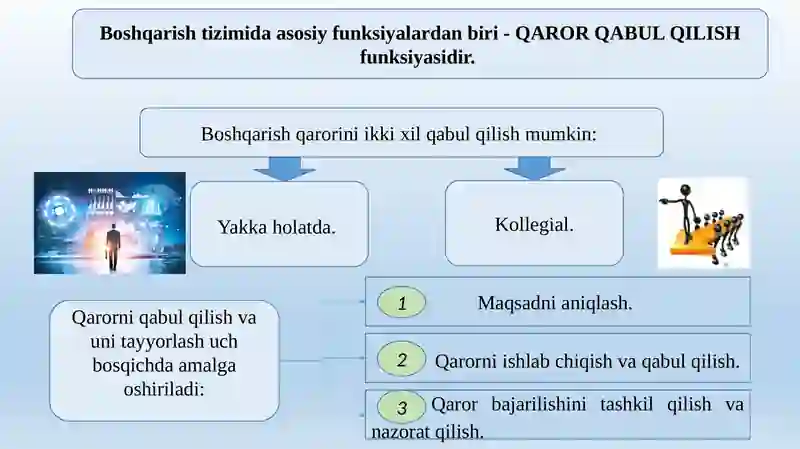 Boshqarish tizimida asosiy funksiyalardan biri - QAROR QABUL QILISH funksiyasidir.

Boshqarish qarorini ikki xil qabul qilish mumkin:

Yakka holatda.

Kollegial.

Qarorni qabul qilish va uni tayyorlash uch bosqichda amalga oshiriladi:

1 Maqsadni aniqlash.

2 Qarorni ishlab chiqish va qabul qilish.

3 Qaror bajarilishini tashkil qilish va nazorat qilish.